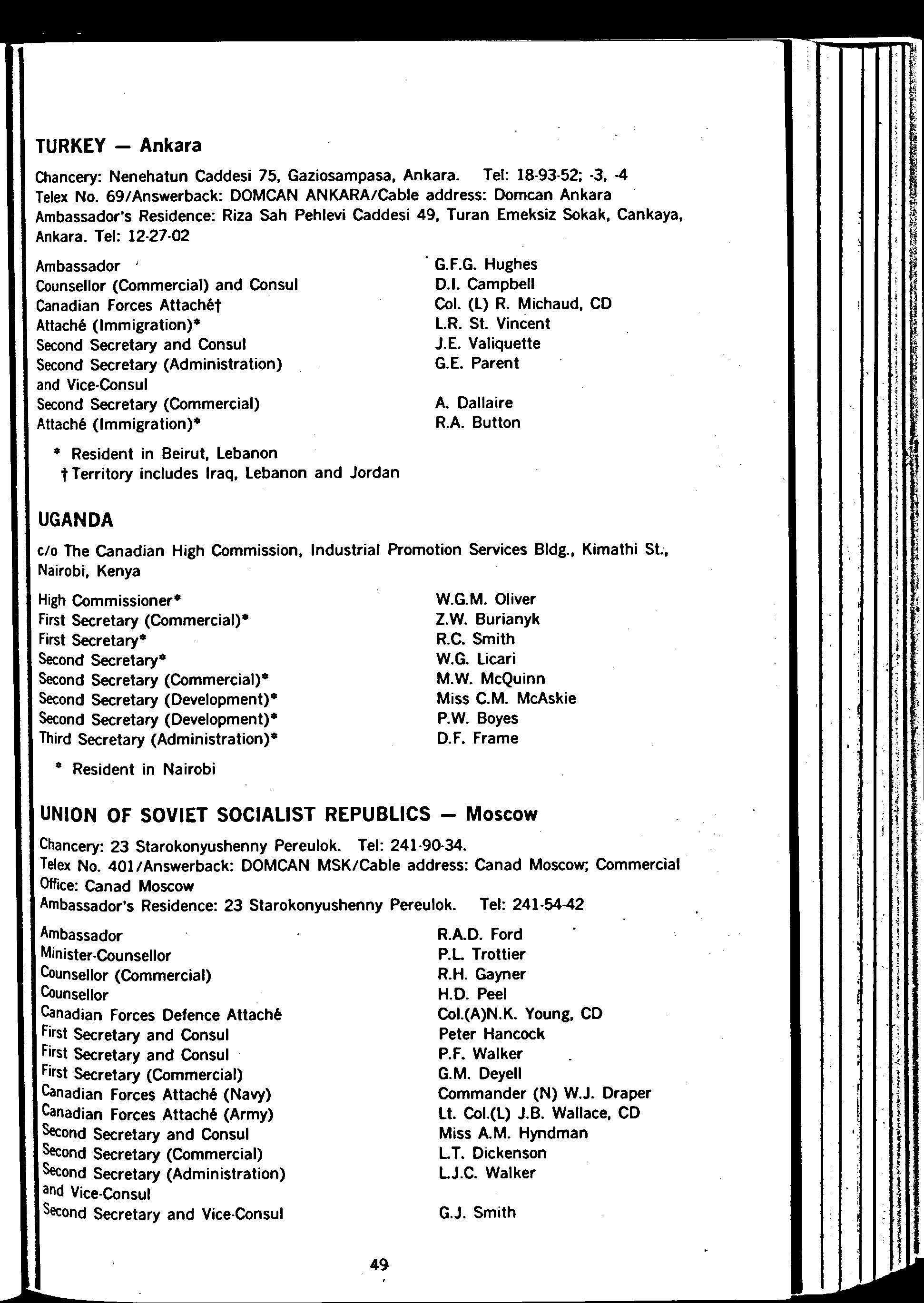 TURKEY — Ankara

Chancery: Nenehatun Caddesi 75, Gaziosampasa, Ankara. Tel: 18-93-52; -3, -4
Telex No. 69/Answerback: DOMCAN ANKARA/Cable address: Domcan Ankara
Ambassador's Residence: Riza Sah Pehlevi Caddesi 49, Turan Emeksiz Sokak, Cankaya, Ankara. Tel: 12-27-02

| | |
|---|---|
| Ambassador | G.F.G. Hughes |
| Counsellor (Commercial) and Consul | D.I. Campbell |
| Canadian Forces Attaché† | Col. (L) R. Michaud, CD |
| Attaché (Immigration)* | L.R. St. Vincent |
| Second Secretary and Consul | J.E. Valiquette |
| Second Secretary (Administration) and Vice-Consul | G.E. Parent |
| Second Secretary (Commercial) | A. Dallaire |
| Attaché (Immigration)* | R.A. Button |

* Resident in Beirut, Lebanon
† Territory includes Iraq, Lebanon and Jordan

UGANDA

c/o The Canadian High Commission, Industrial Promotion Services Bldg., Kimathi St., Nairobi, Kenya

| | |
|---|---|
| High Commissioner* | W.G.M. Oliver |
| First Secretary (Commercial)* | Z.W. Burianyk |
| First Secretary* | R.C. Smith |
| Second Secretary* | W.G. Licari |
| Second Secretary (Commercial)* | M.W. McQuinn |
| Second Secretary (Development)* | Miss C.M. McAskie |
| Second Secretary (Development)* | P.W. Boyes |
| Third Secretary (Administration)* | D.F. Frame |

* Resident in Nairobi

UNION OF SOVIET SOCIALIST REPUBLICS — Moscow

Chancery: 23 Starokonyushenny Pereulok. Tel: 241-90-34.
Telex No. 401/Answerback: DOMCAN MSK/Cable address: Canad Moscow; Commercial Office: Canad Moscow
Ambassador's Residence: 23 Starokonyushenny Pereulok. Tel: 241-54-42

| | |
|---|---|
| Ambassador | R.A.D. Ford |
| Minister-Counsellor | P.L. Trottier |
| Counsellor (Commercial) | R.H. Gayner |
| Counsellor | H.D. Peel |
| Canadian Forces Defence Attaché | Col.(A)N.K. Young, CD |
| First Secretary and Consul | Peter Hancock |
| First Secretary and Consul | P.F. Walker |
| First Secretary (Commercial) | G.M. Deyell |
| Canadian Forces Attaché (Navy) | Commander (N) W.J. Draper |
| Canadian Forces Attaché (Army) | Lt. Col.(L) J.B. Wallace, CD |
| Second Secretary and Consul | Miss A.M. Hyndman |
| Second Secretary (Commercial) | L.T. Dickenson |
| Second Secretary (Administration) and Vice-Consul | L.J.C. Walker |
| Second Secretary and Vice-Consul | G.J. Smith |

49